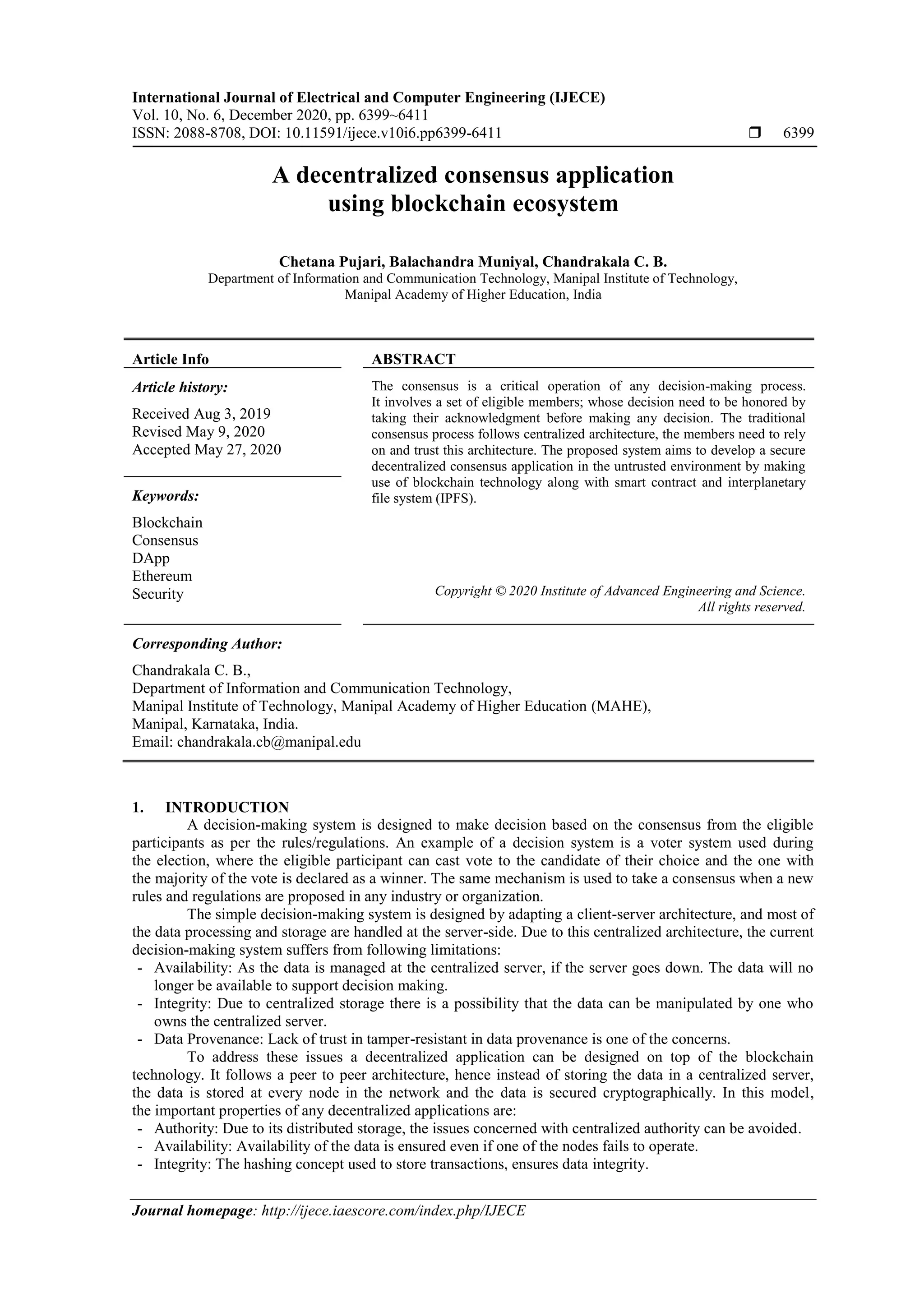 International Journal of Electrical and Computer Engineering (IJECE)
Vol. 10, No. 6, December 2020, pp. 6399~6411
ISSN: 2088-8708, DOI: 10.11591/ijece.v10i6.pp6399-6411 ❒ 6399

A decentralized consensus application using blockchain ecosystem

Chetana Pujari, Balachandra Muniyal, Chandrakala C. B.
Department of Information and Communication Technology, Manipal Institute of Technology, Manipal Academy of Higher Education, India

Article Info

Article history:

Received Aug 3, 2019
Revised May 9, 2020
Accepted May 27, 2020

Keywords:

Blockchain
Consensus
DApp
Ethereum
Security

ABSTRACT

The consensus is a critical operation of any decision-making process. It involves a set of eligible members; whose decision need to be honored by taking their acknowledgment before making any decision. The traditional consensus process follows centralized architecture, the members need to rely on and trust this architecture. The proposed system aims to develop a secure decentralized consensus application in the untrusted environment by making use of blockchain technology along with smart contract and interplanetary file system (IPFS).

Copyright © 2020 Institute of Advanced Engineering and Science. All rights reserved.

Corresponding Author:

Chandrakala C. B.,
Department of Information and Communication Technology,
Manipal Institute of Technology, Manipal Academy of Higher Education (MAHE),
Manipal, Karnataka, India.
Email: chandrakala.cb@manipal.edu

1. INTRODUCTION
A decision-making system is designed to make decision based on the consensus from the eligible participants as per the rules/regulations. An example of a decision system is a voter system used during the election, where the eligible participant can cast vote to the candidate of their choice and the one with the majority of the vote is declared as a winner. The same mechanism is used to take a consensus when a new rules and regulations are proposed in any industry or organization.

The simple decision-making system is designed by adapting a client-server architecture, and most of the data processing and storage are handled at the server-side. Due to this centralized architecture, the current decision-making system suffers from following limitations:
- Availability: As the data is managed at the centralized server, if the server goes down. The data will no longer be available to support decision making.
- Integrity: Due to centralized storage there is a possibility that the data can be manipulated by one who owns the centralized server.
- Data Provenance: Lack of trust in tamper-resistant in data provenance is one of the concerns.

To address these issues a decentralized application can be designed on top of the blockchain technology. It follows a peer to peer architecture, hence instead of storing the data in a centralized server, the data is stored at every node in the network and the data is secured cryptographically. In this model, the important properties of any decentralized applications are:
- Authority: Due to its distributed storage, the issues concerned with centralized authority can be avoided.
- Availability: Availability of the data is ensured even if one of the nodes fails to operate.
- Integrity: The hashing concept used to store transactions, ensures data integrity.

Journal homepage: http://ijece.iaescore.com/index.php/IJECE